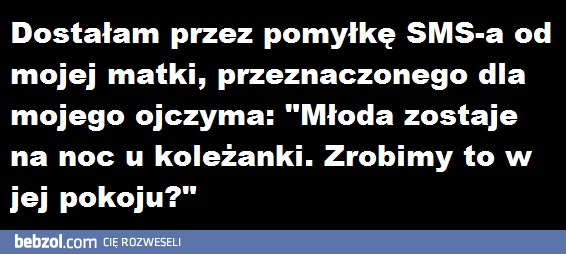 Dostałam przez pomyłkę SMS-a od mojej matki, przeznaczonego dla mojego ojczyma: "Młoda zostaje na noc u koleżanki. Zrobimy to w jej pokoju?"

bebzol.com CIĘ ROZWESELI